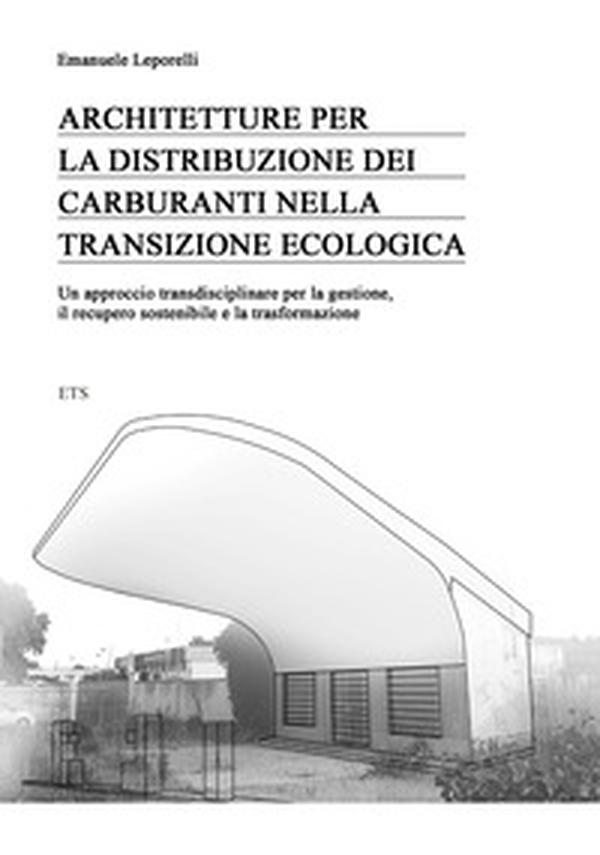 Emanuele Leporelli

ARCHITETTURE PER LA DISTRIBUZIONE DEI CARBURANTI NELLA TRANSIZIONE ECOLOGICA

Un approccio transdisciplinare per la gestione, il recupero sostenibile e la trasformazione

ETS